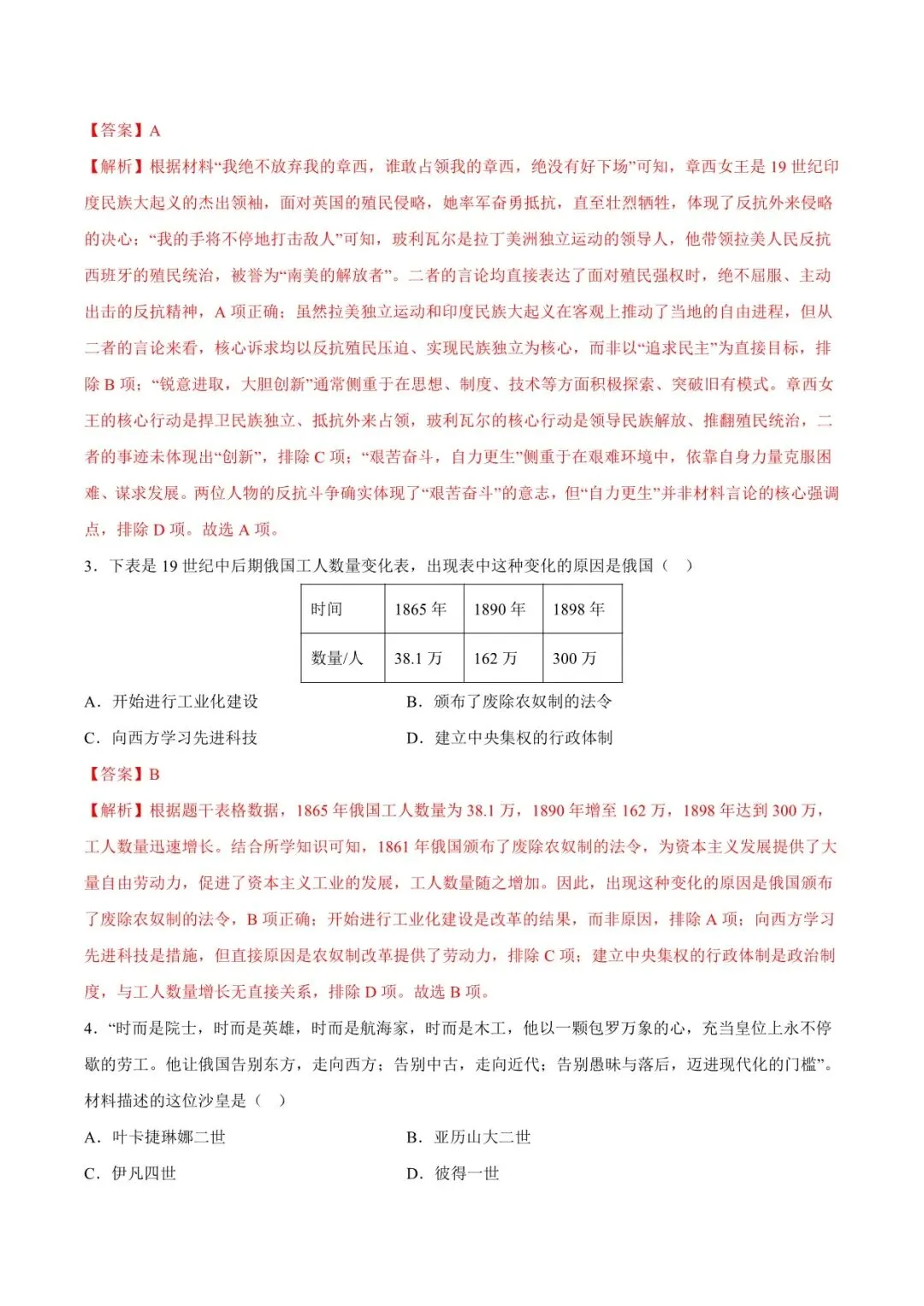 【答案】A

【解析】根据材料“我绝不放弃我的章西，谁敢占领我的章西，绝没有好下场”可知，章西女王是19世纪印度民族大起义的杰出领袖，面对英国的殖民侵略，她率军奋勇抵抗，直至壮烈牺牲，体现了反抗外来侵略的决心；“我的手将不停地打击敌人”可知，玻利瓦尔是拉丁美洲独立运动的领导人，他带领拉美人民反抗西班牙的殖民统治，被誉为“南美的解放者”。二者的言论均直接表达了面对殖民强权时，绝不屈服、主动出击的反抗精神，A项正确；虽然拉美独立运动和印度民族大起义在客观上推动了当地的自由进程，但从二者的言论来看，核心诉求均以反抗殖民压迫、实现民族独立为核心，而非以“追求民主”为直接目标，排除B项；“锐意进取，大胆创新”通常侧重于在思想、制度、技术等方面积极探索、突破旧有模式。章西女王的核心行动是捍卫民族独立、抵抗外来占领，玻利瓦尔的核心行动是领导民族解放、推翻殖民统治，二者的事迹未体现出“创新”，排除C项；“艰苦奋斗，自力更生”侧重于在艰难环境中，依靠自身力量克服困难、谋求发展。两位人物的反抗斗争确实体现了“艰苦奋斗”的意志，但“自力更生”并非材料言论的核心强调点，排除D项。故选A项。

3．下表是19世纪中后期俄国工人数量变化表，出现表中这种变化的原因是俄国（　）

| 时间 | 1865年 | 1890年 | 1898年 |
|---|---|---|---|
| 数量/人 | 38.1万 | 162万 | 300万 |

A．开始进行工业化建设　　B．颁布了废除农奴制的法令

C．向西方学习先进科技　　D．建立中央集权的行政体制

【答案】B

【解析】根据题干表格数据，1865年俄国工人数量为38.1万，1890年增至162万，1898年达到300万，工人数量迅速增长。结合所学知识可知，1861年俄国颁布了废除农奴制的法令，为资本主义发展提供了大量自由劳动力，促进了资本主义工业的发展，工人数量随之增加。因此，出现这种变化的原因是俄国颁布了废除农奴制的法令，B项正确；开始进行工业化建设是改革的结果，而非原因，排除A项；向西方学习先进科技是措施，但直接原因是农奴制改革提供了劳动力，排除C项；建立中央集权的行政体制是政治制度，与工人数量增长无直接关系，排除D项。故选B项。

4．“时而是院士，时而是英雄，时而是航海家，时而是木工，他以一颗包罗万象的心，充当皇位上永不停歇的劳工。他让俄国告别东方，走向西方；告别中古，走向近代；告别愚昧与落后，迈进现代化的门槛”。材料描述的这位沙皇是（　）

A．叶卡捷琳娜二世　　B．亚历山大二世

C．伊凡四世　　D．彼得一世